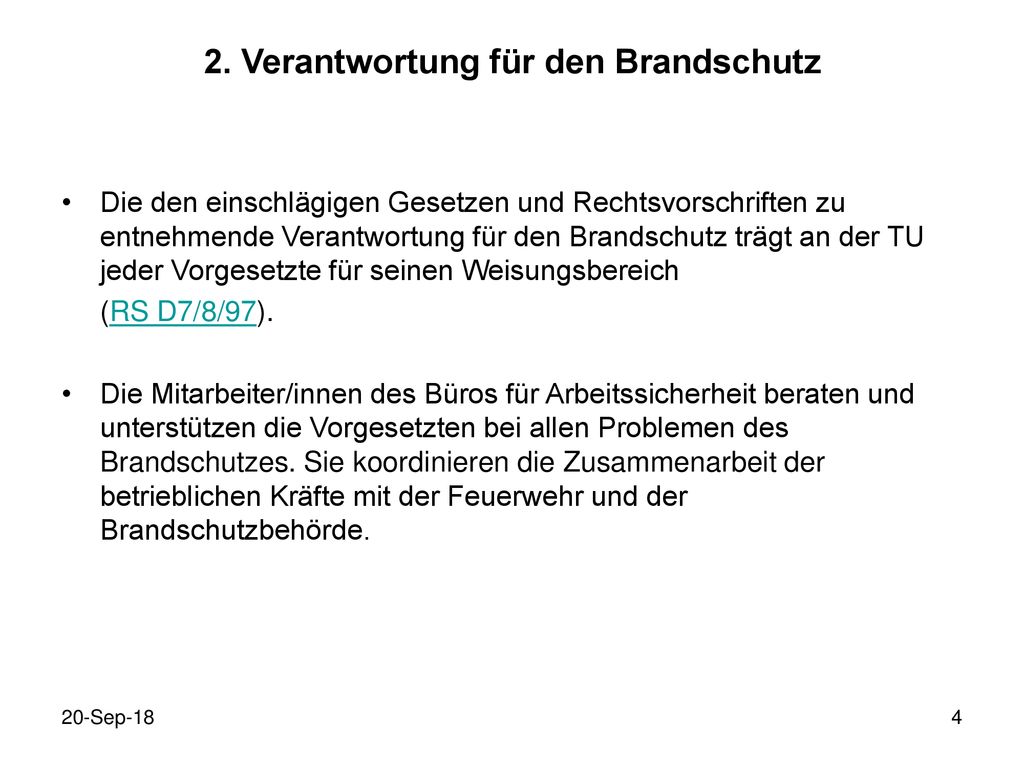 2. Verantwortung für den Brandschutz

• Die den einschlägigen Gesetzen und Rechtsvorschriften zu entnehmende Verantwortung für den Brandschutz trägt an der TU jeder Vorgesetzte für seinen Weisungsbereich (RS D7/8/97).

• Die Mitarbeiter/innen des Büros für Arbeitssicherheit beraten und unterstützen die Vorgesetzten bei allen Problemen des Brandschutzes. Sie koordinieren die Zusammenarbeit der betrieblichen Kräfte mit der Feuerwehr und der Brandschutzbehörde.

20-Sep-18

4